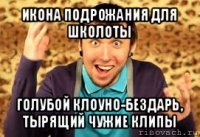 ИКОНА ПОДРОЖАНИЯ ДЛЯ ШКОЛОТЫ

ГОЛУБОЙ КЛОУНО-БЕЗДАРЬ, ТЫРЯЩИЙ ЧУЖИЕ КЛИПЫ

risovach.ru